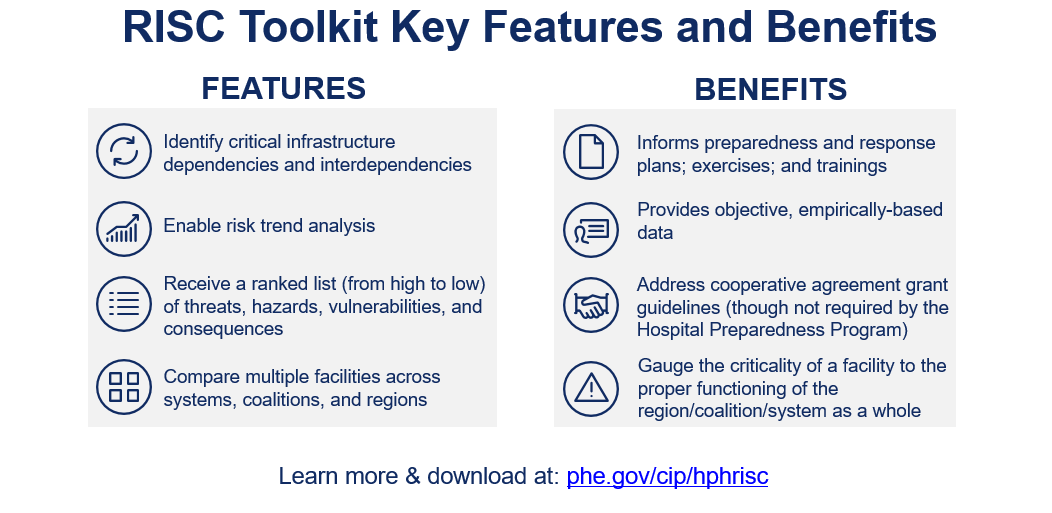 RISC Toolkit Key Features and Benefits

FEATURES

Identify critical infrastructure dependencies and interdependencies

Enable risk trend analysis

Receive a ranked list (from high to low) of threats, hazards, vulnerabilities, and consequences

Compare multiple facilities across systems, coalitions, and regions

BENEFITS

Informs preparedness and response plans; exercises; and trainings

Provides objective, empirically-based data

Address cooperative agreement grant guidelines (though not required by the Hospital Preparedness Program)

Gauge the criticality of a facility to the proper functioning of the region/coalition/system as a whole

Learn more & download at: phe.gov/cip/hphrisc